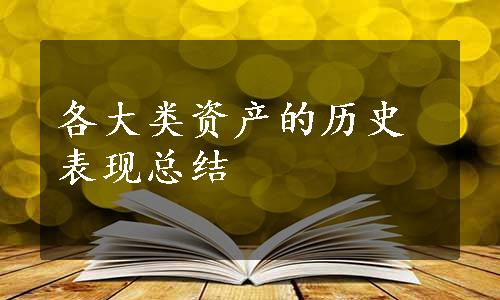 各大类资产的历史表现总结